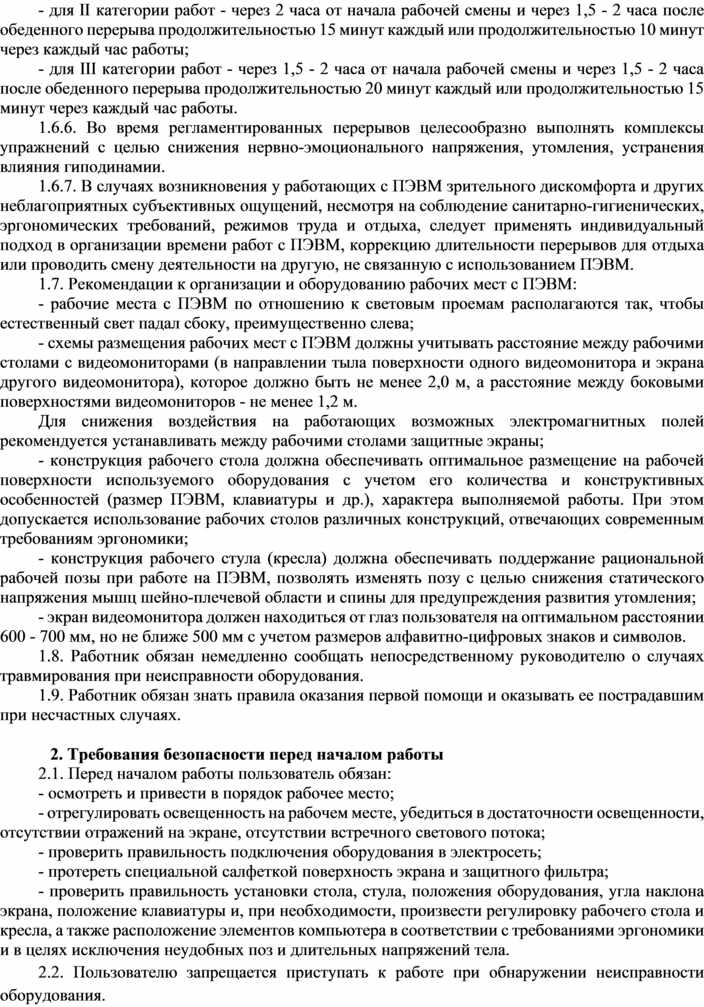 - для II категории работ - через 2 часа от начала рабочей смены и через 1,5 - 2 часа после обеденного перерыва продолжительностью 15 минут каждый или продолжительностью 10 минут через каждый час работы;

- для III категории работ - через 1,5 - 2 часа от начала рабочей смены и через 1,5 - 2 часа после обеденного перерыва продолжительностью 20 минут каждый или продолжительностью 15 минут через каждый час работы.

1.6.6. Во время регламентированных перерывов целесообразно выполнять комплексы упражнений с целью снижения нервно-эмоционального напряжения, утомления, устранения влияния гиподинамии.

1.6.7. В случаях возникновения у работающих с ПЭВМ зрительного дискомфорта и других неблагоприятных субъективных ощущений, несмотря на соблюдение санитарно-гигиенических, эргономических требований, режимов труда и отдыха, следует применять индивидуальный подход в организации времени работ с ПЭВМ, коррекцию длительности перерывов для отдыха или проводить смену деятельности на другую, не связанную с использованием ПЭВМ.

1.7. Рекомендации к организации и оборудованию рабочих мест с ПЭВМ:

- рабочие места с ПЭВМ по отношению к световым проемам располагаются так, чтобы естественный свет падал сбоку, преимущественно слева;

- схемы размещения рабочих мест с ПЭВМ должны учитывать расстояние между рабочими столами с видеомониторами (в направлении тыла поверхности одного видеомонитора и экрана другого видеомонитора), которое должно быть не менее 2,0 м, а расстояние между боковыми поверхностями видеомониторов - не менее 1,2 м.

Для снижения воздействия на работающих возможных электромагнитных полей рекомендуется устанавливать между рабочими столами защитные экраны;

- конструкция рабочего стола должна обеспечивать оптимальное размещение на рабочей поверхности используемого оборудования с учетом его количества и конструктивных особенностей (размер ПЭВМ, клавиатуры и др.), характера выполняемой работы. При этом допускается использование рабочих столов различных конструкций, отвечающих современным требованиям эргономики;

- конструкция рабочего стула (кресла) должна обеспечивать поддержание рациональной рабочей позы при работе на ПЭВМ, позволять изменять позу с целью снижения статического напряжения мышц шейно-плечевой области и спины для предупреждения развития утомления;

- экран видеомонитора должен находиться от глаз пользователя на оптимальном расстоянии 600 - 700 мм, но не ближе 500 мм с учетом размеров алфавитно-цифровых знаков и символов.

1.8. Работник обязан немедленно сообщать непосредственному руководителю о случаях травмирования при неисправности оборудования.

1.9. Работник обязан знать правила оказания первой помощи и оказывать ее пострадавшим при несчастных случаях.

2. Требования безопасности перед началом работы

2.1. Перед началом работы пользователь обязан:

- осмотреть и привести в порядок рабочее место;

- отрегулировать освещенность на рабочем месте, убедиться в достаточности освещенности, отсутствии отражений на экране, отсутствии встречного светового потока;

- проверить правильность подключения оборудования в электросеть;

- протереть специальной салфеткой поверхность экрана и защитного фильтра;

- проверить правильность установки стола, стула, положения оборудования, угла наклона экрана, положение клавиатуры и, при необходимости, произвести регулировку рабочего стола и кресла, а также расположение элементов компьютера в соответствии с требованиями эргономики и в целях исключения неудобных поз и длительных напряжений тела.

2.2. Пользователю запрещается приступать к работе при обнаружении неисправности оборудования.